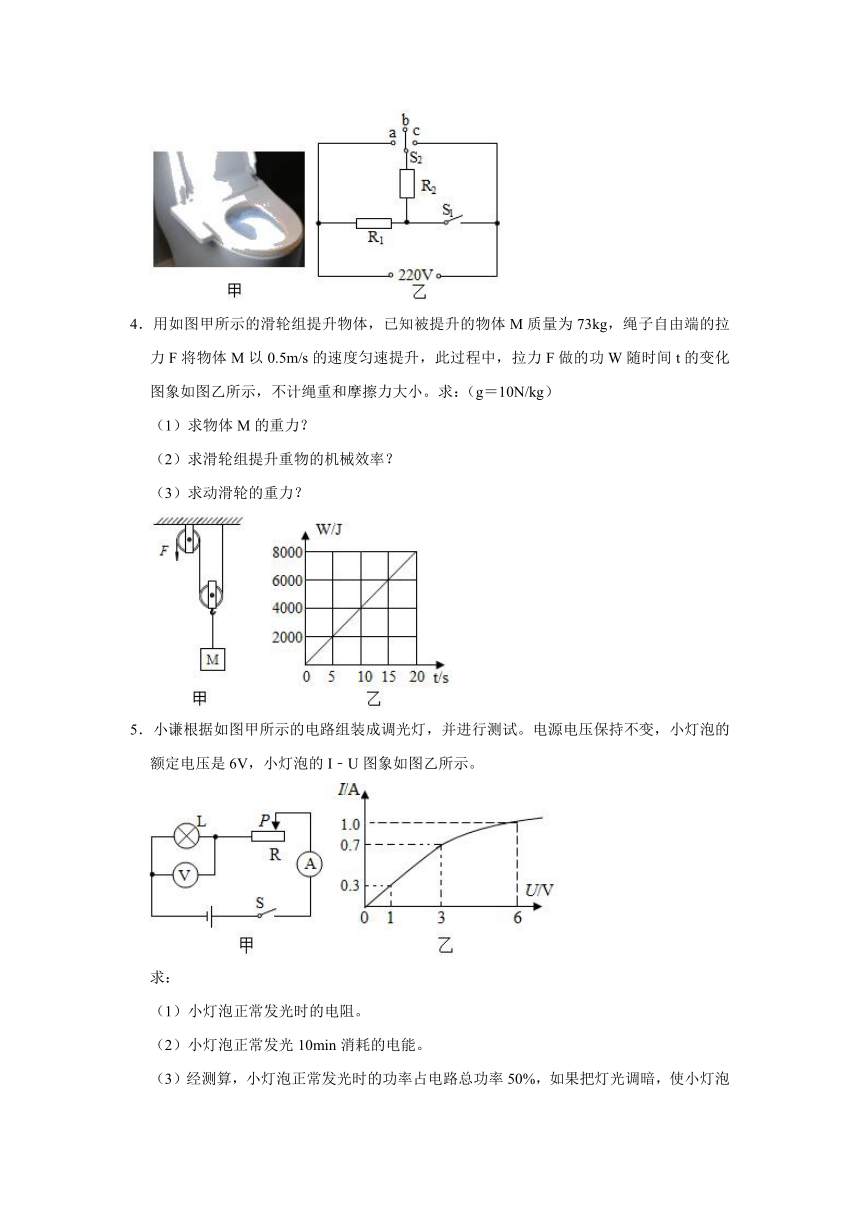 a b c
$S_2$
$R_2$
$R_1$
$S_1$
220V
甲
乙

4．用如图甲所示的滑轮组提升物体，已知被提升的物体 M 质量为 73kg，绳子自由端的拉力 F 将物体 M 以 0.5m/s 的速度匀速提升，此过程中，拉力 F 做的功 W 随时间 t 的变化图象如图乙所示，不计绳重和摩擦力大小。求：（g＝10N/kg）

（1）求物体 M 的重力？

（2）求滑轮组提升重物的机械效率？

（3）求动滑轮的重力？

F
M
甲
W/J
8000
6000
4000
2000
0 5 10 15 20 t/s
乙

5．小谦根据如图甲所示的电路组装成调光灯，并进行测试。电源电压保持不变，小灯泡的额定电压是 6V，小灯泡的 I﹣U 图象如图乙所示。

L
P
R
V
A
S
甲
I/A
1.0
0.7
0.3
0 1 3 6 U/V
乙

求：

（1）小灯泡正常发光时的电阻。

（2）小灯泡正常发光 10min 消耗的电能。

（3）经测算，小灯泡正常发光时的功率占电路总功率 50%，如果把灯光调暗，使小灯泡